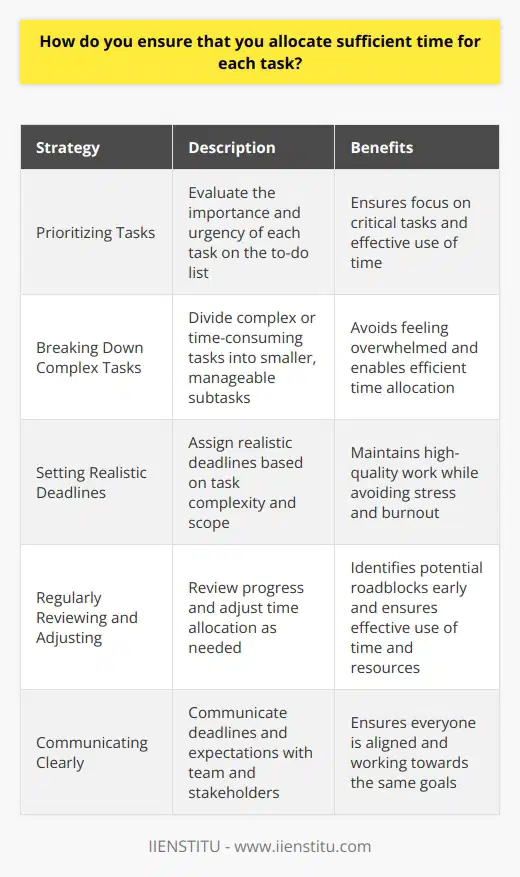 How do you ensure that you allocate sufficient time for each task?

| Strategy | Description | Benefits |
|---|---|---|
| Prioritizing Tasks | Evaluate the importance and urgency of each task on the to-do list | Ensures focus on critical tasks and effective use of time |
| Breaking Down Complex Tasks | Divide complex or time-consuming tasks into smaller, manageable subtasks | Avoids feeling overwhelmed and enables efficient time allocation |
| Setting Realistic Deadlines | Assign realistic deadlines based on task complexity and scope | Maintains high-quality work while avoiding stress and burnout |
| Regularly Reviewing and Adjusting | Review progress and adjust time allocation as needed | Identifies potential roadblocks early and ensures effective use of time and resources |
| Communicating Clearly | Communicate deadlines and expectations with team and stakeholders | Ensures everyone is aligned and working towards the same goals |

IIENSTITU - www.iienstitu.com